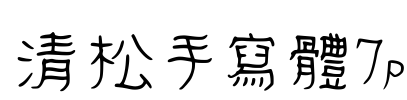 清松手寫體7p